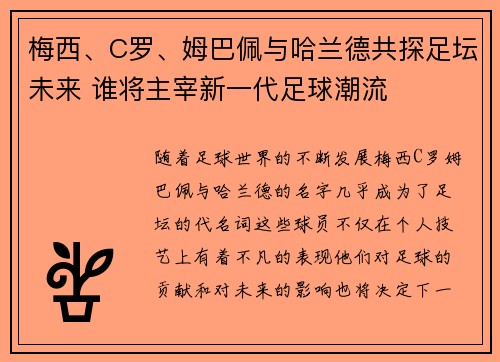 梅西、C罗、姆巴佩与哈兰德共探足坛未来 谁将主宰新一代足球潮流

随着足球世界的不断发展梅西C罗姆巴佩与哈兰德的名字几乎成为了足坛的代名词这些球员不仅在个人技艺上有着不凡的表现他们对足球的贡献和对未来的影响也将决定下一